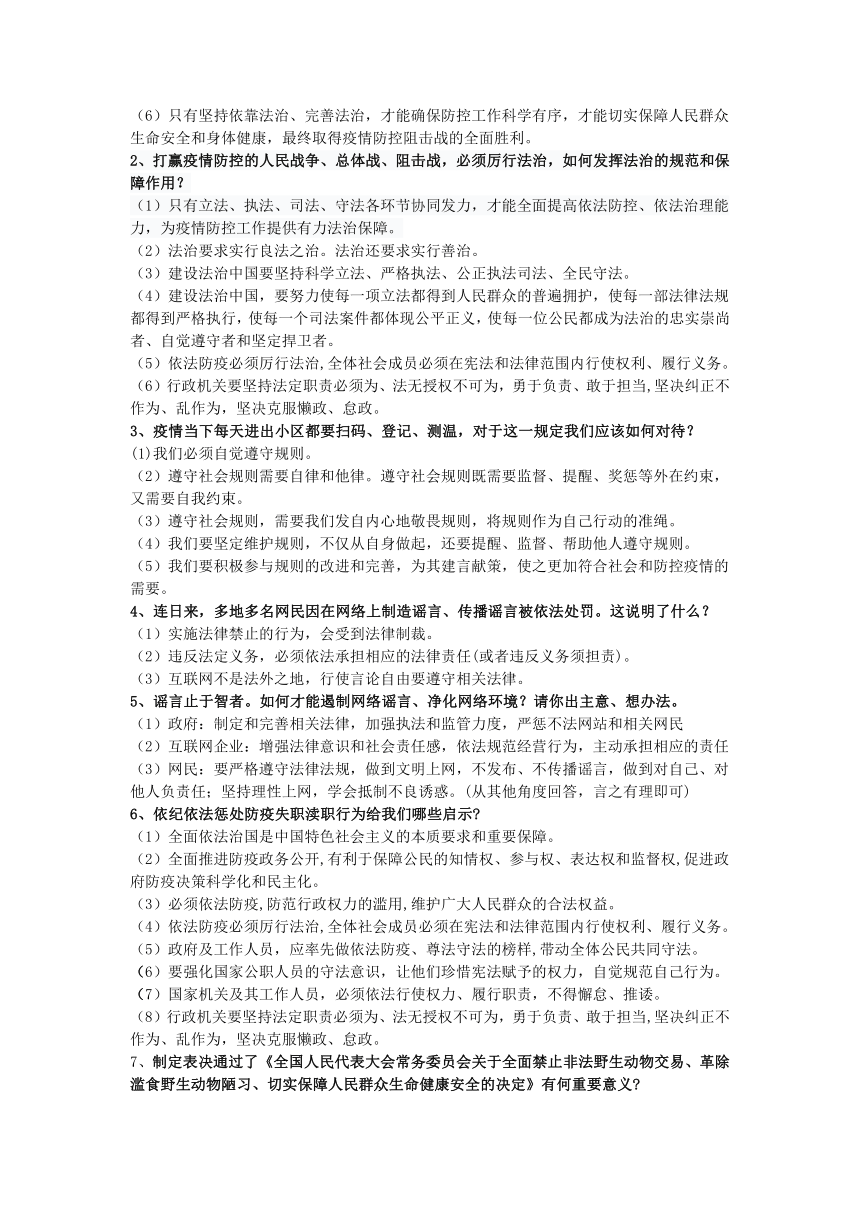 （6）只有坚持依靠法治、完善法治，才能确保防控工作科学有序，才能切实保障人民群众生命安全和身体健康，最终取得疫情防控阻击战的全面胜利。

2、打赢疫情防控的人民战争、总体战、阻击战，必须厉行法治，如何发挥法治的规范和保障作用？

（1）只有立法、执法、司法、守法各环节协同发力，才能全面提高依法防控、依法治理能力，为疫情防控工作提供有力法治保障。

（2）法治要求实行良法之治。法治还要求实行善治。

（3）建设法治中国要坚持科学立法、严格执法、公正执法司法、全民守法。

（4）建设法治中国，要努力使每一项立法都得到人民群众的普遍拥护，使每一部法律法规都得到严格执行，使每一个司法案件都体现公平正义，使每一位公民都成为法治的忠实崇尚者、自觉遵守者和坚定捍卫者。

（5）依法防疫必须厉行法治,全体社会成员必须在宪法和法律范围内行使权利、履行义务。

（6）行政机关要坚持法定职责必须为、法无授权不可为，勇于负责、敢于担当,坚决纠正不作为、乱作为，坚决克服懒政、怠政。

3、疫情当下每天进出小区都要扫码、登记、测温，对于这一规定我们应该如何对待？

(1)我们必须自觉遵守规则。

（2）遵守社会规则需要自律和他律。遵守社会规则既需要监督、提醒、奖惩等外在约束，又需要自我约束。

（3）遵守社会规则，需要我们发自内心地敬畏规则，将规则作为自己行动的准绳。

（4）我们要坚定维护规则，不仅从自身做起，还要提醒、监督、帮助他人遵守规则。

（5）我们要积极参与规则的改进和完善，为其建言献策，使之更加符合社会和防控疫情的需要。

4、连日来，多地多名网民因在网络上制造谣言、传播谣言被依法处罚。这说明了什么？

（1）实施法律禁止的行为，会受到法律制裁。

（2）违反法定义务，必须依法承担相应的法律责任(或者违反义务须担责)。

（3）互联网不是法外之地，行使言论自由要遵守相关法律。

5、谣言止于智者。如何才能遏制网络谣言、净化网络环境？请你出主意、想办法。

（1）政府：制定和完善相关法律，加强执法和监管力度，严惩不法网站和相关网民

（2）互联网企业：增强法律意识和社会责任感，依法规范经营行为，主动承担相应的责任

（3）网民：要严格遵守法律法规，做到文明上网，不发布、不传播谣言，做到对自己、对他人负责任；坚持理性上网，学会抵制不良诱惑。(从其他角度回答，言之有理即可)

6、依纪依法惩处防疫失职渎职行为给我们哪些启示?

（1）全面依法治国是中国特色社会主义的本质要求和重要保障。

（2）全面推进防疫政务公开,有利于保障公民的知情权、参与权、表达权和监督权,促进政府防疫决策科学化和民主化。

（3）必须依法防疫,防范行政权力的滥用,维护广大人民群众的合法权益。

（4）依法防疫必须厉行法治,全体社会成员必须在宪法和法律范围内行使权利、履行义务。

（5）政府及工作人员，应率先做依法防疫、尊法守法的榜样,带动全体公民共同守法。

（6）要强化国家公职人员的守法意识，让他们珍惜宪法赋予的权力，自觉规范自己行为。

（7）国家机关及其工作人员，必须依法行使权力、履行职责，不得懈怠、推诿。

（8）行政机关要坚持法定职责必须为、法无授权不可为，勇于负责、敢于担当,坚决纠正不作为、乱作为，坚决克服懒政、怠政。

7、制定表决通过了《全国人民代表大会常务委员会关于全面禁止非法野生动物交易、革除滥食野生动物陋习、切实保障人民群众生命健康安全的决定》有何重要意义?